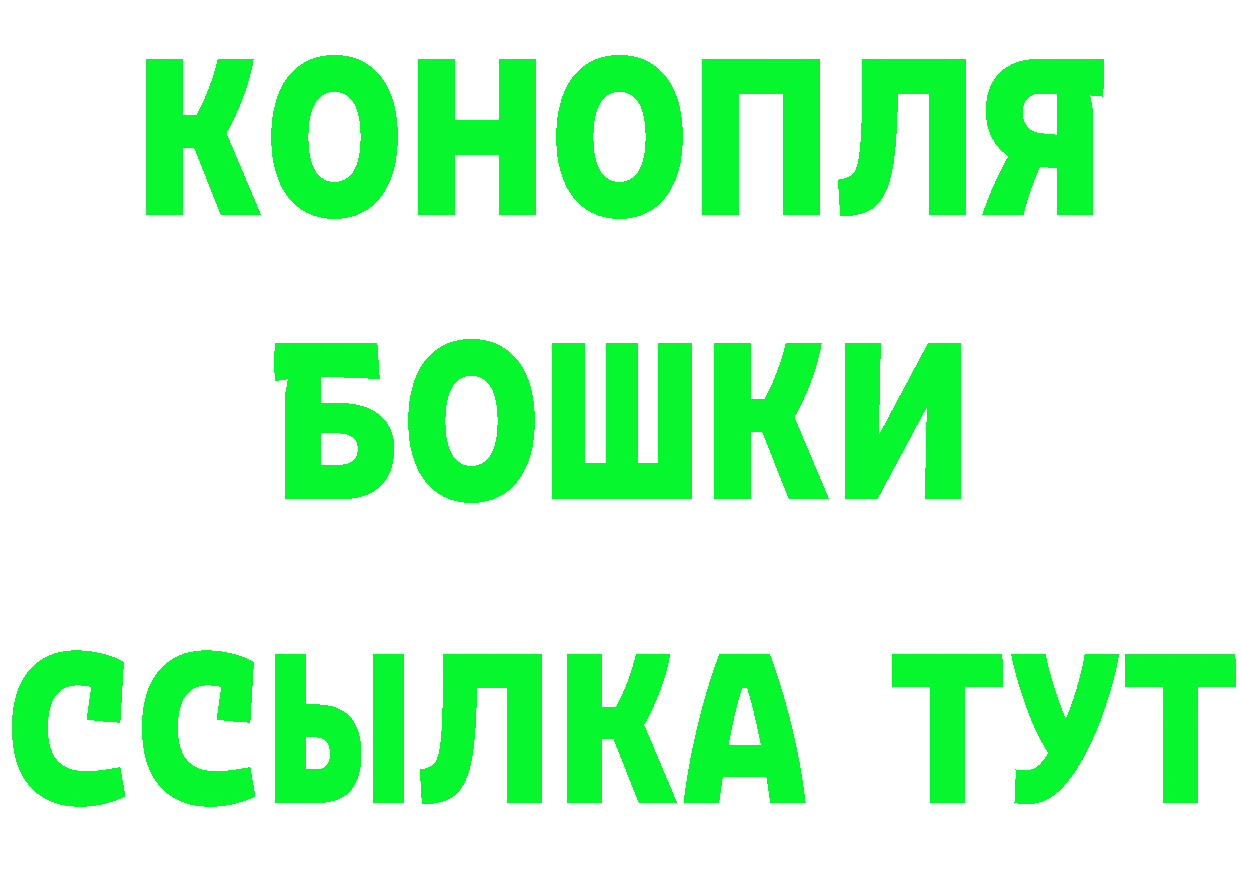 КОНОПЛЯ
БОШКИ
ССЫЛКА ТУТ